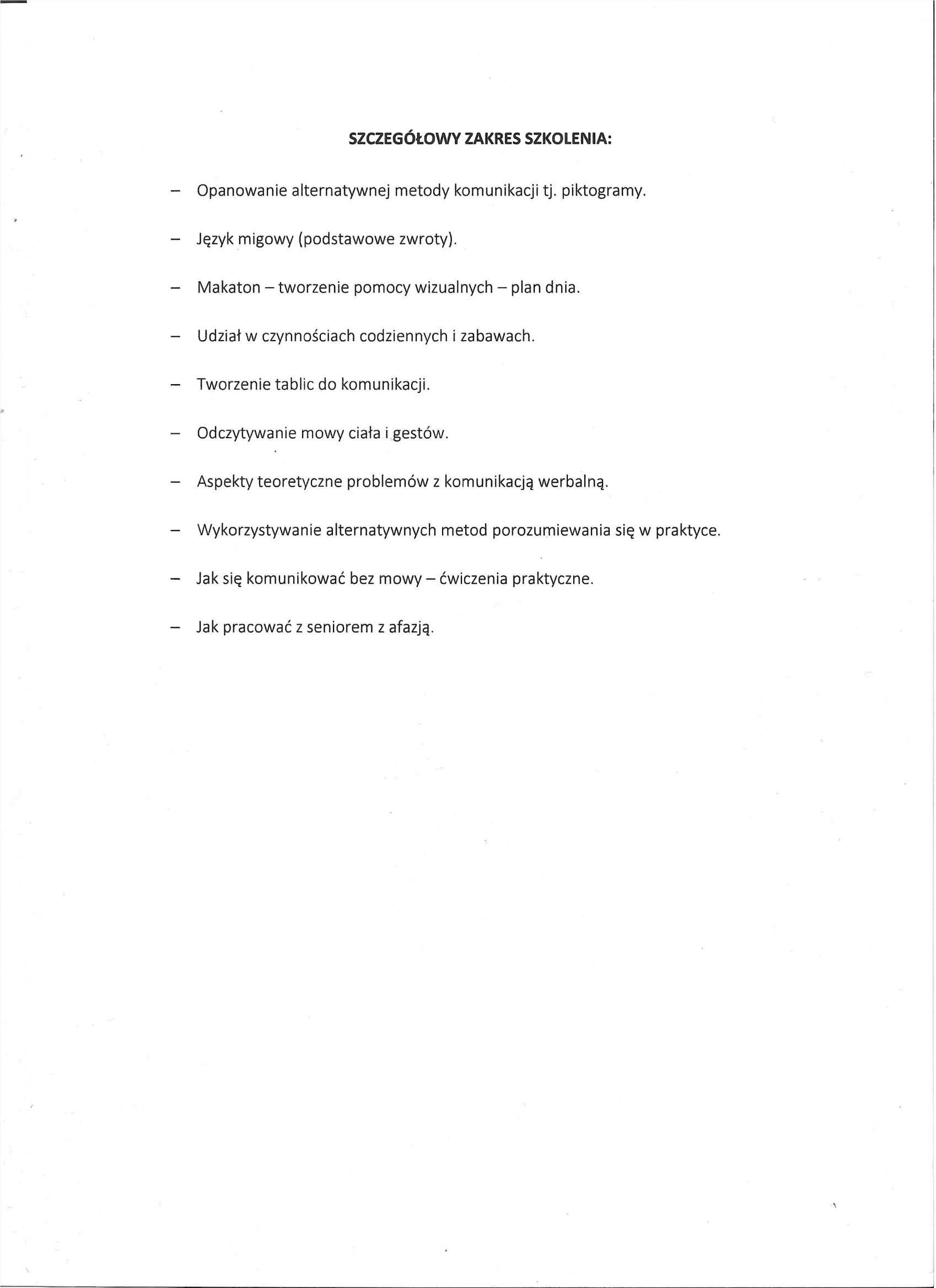 SZCZEGÓŁOWY ZAKRES SZKOLENIA:

– Opanowanie alternatywnej metody komunikacji tj. piktogramy.

– Język migowy (podstawowe zwroty).

– Makaton – tworzenie pomocy wizualnych – plan dnia.

– Udział w czynnościach codziennych i zabawach.

– Tworzenie tablic do komunikacji.

– Odczytywanie mowy ciała i gestów.

– Aspekty teoretyczne problemów z komunikacją werbalną.

– Wykorzystywanie alternatywnych metod porozumiewania się w praktyce.

– Jak się komunikować bez mowy – ćwiczenia praktyczne.

– Jak pracować z seniorem z afazją.